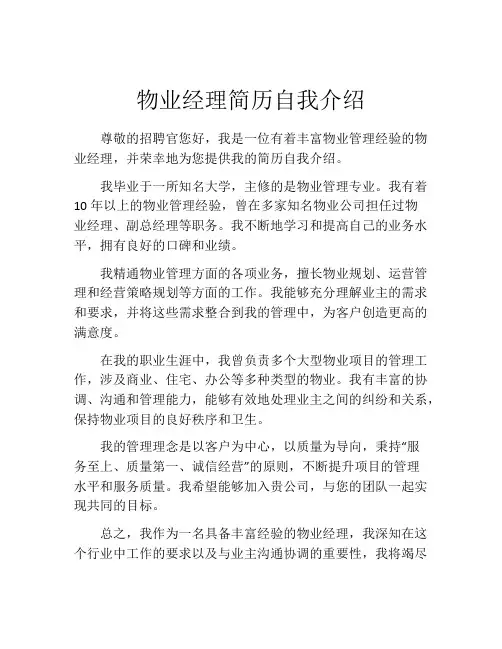 物业经理简历自我介绍

尊敬的招聘官您好，我是一位有着丰富物业管理经验的物业经理，并荣幸地为您提供我的简历自我介绍。

我毕业于一所知名大学，主修的是物业管理专业。我有着10年以上的物业管理经验，曾在多家知名物业公司担任过物业经理、副总经理等职务。我不断地学习和提高自己的业务水平，拥有良好的口碑和业绩。

我精通物业管理方面的各项业务，擅长物业规划、运营管理和经营策略规划等方面的工作。我能够充分理解业主的需求和要求，并将这些需求整合到我的管理中，为客户创造更高的满意度。

在我的职业生涯中，我曾负责多个大型物业项目的管理工作，涉及商业、住宅、办公等多种类型的物业。我有丰富的协调、沟通和管理能力，能够有效地处理业主之间的纠纷和关系，保持物业项目的良好秩序和卫生。

我的管理理念是以客户为中心，以质量为导向，秉持“服务至上、质量第一、诚信经营”的原则，不断提升项目的管理水平和服务质量。我希望能够加入贵公司，与您的团队一起实现共同的目标。

总之，我作为一名具备丰富经验的物业经理，我深知在这个行业中工作的要求以及与业主沟通协调的重要性，我将竭尽